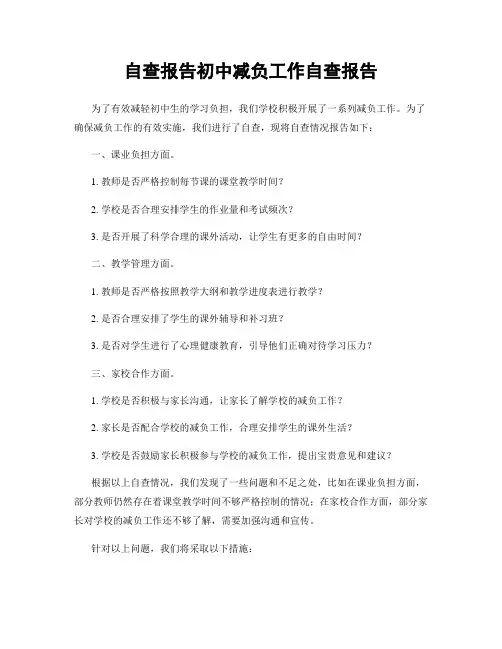 自查报告初中减负工作自查报告

为了有效减轻初中生的学习负担，我们学校积极开展了一系列减负工作。为了确保减负工作的有效实施，我们进行了自查，现将自查情况报告如下：

一、课业负担方面。

1. 教师是否严格控制每节课的课堂教学时间？

2. 学校是否合理安排学生的作业量和考试频次？

3. 是否开展了科学合理的课外活动，让学生有更多的自由时间？

二、教学管理方面。

1. 教师是否严格按照教学大纲和教学进度表进行教学？

2. 是否合理安排了学生的课外辅导和补习班？

3. 是否对学生进行了心理健康教育，引导他们正确对待学习压力？

三、家校合作方面。

1. 学校是否积极与家长沟通，让家长了解学校的减负工作？

2. 家长是否配合学校的减负工作，合理安排学生的课外生活？

3. 学校是否鼓励家长积极参与学校的减负工作，提出宝贵意见和建议？

根据以上自查情况，我们发现了一些问题和不足之处，比如在课业负担方面，部分教师仍然存在着课堂教学时间不够严格控制的情况；在家校合作方面，部分家长对学校的减负工作还不够了解，需要加强沟通和宣传。

针对以上问题，我们将采取以下措施：